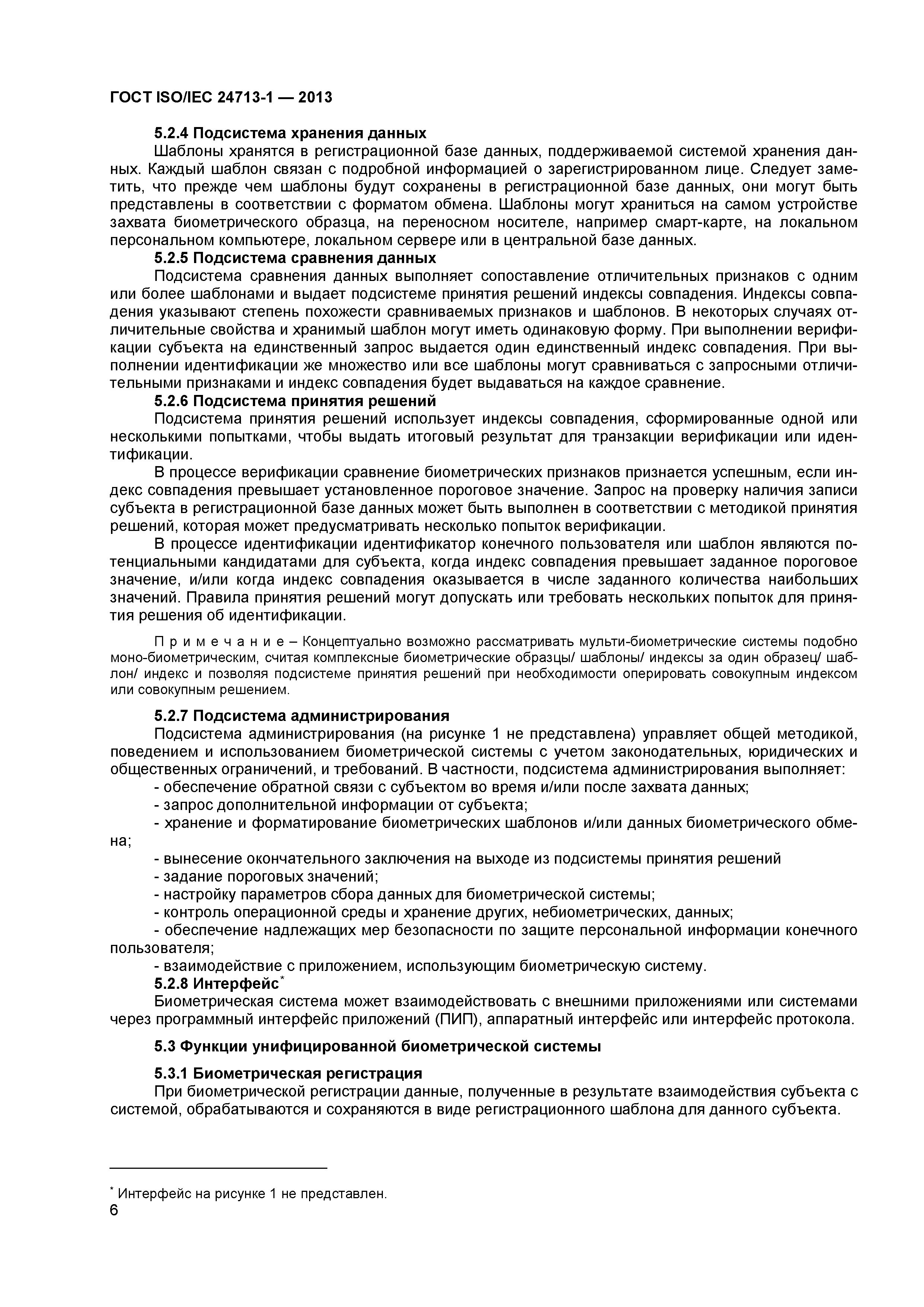 ГОСТ ISO/IEC 24713-1 — 2013

5.2.4 Подсистема хранения данных

Шаблоны хранятся в регистрационной базе данных, поддерживаемой системой хранения данных. Каждый шаблон связан с подробной информацией о зарегистрированном лице. Следует заметить, что прежде чем шаблоны будут сохранены в регистрационной базе данных, они могут быть представлены в соответствии с форматом обмена. Шаблоны могут храниться на самом устройстве захвата биометрического образца, на переносном носителе, например смарт-карте, на локальном персональном компьютере, локальном сервере или в центральной базе данных.

5.2.5 Подсистема сравнения данных

Подсистема сравнения данных выполняет сопоставление отличительных признаков с одним или более шаблонами и выдает подсистеме принятия решений индексы совпадения. Индексы совпадения указывают степень похожести сравниваемых признаков и шаблонов. В некоторых случаях отличительные свойства и хранимый шаблон могут иметь одинаковую форму. При выполнении верификации субъекта на единственный запрос выдается один единственный индекс совпадения. При выполнении идентификации же множество или все шаблоны могут сравниваться с запросными отличительными признаками и индекс совпадения будет выдаваться на каждое сравнение.

5.2.6 Подсистема принятия решений

Подсистема принятия решений использует индексы совпадения, сформированные одной или несколькими попытками, чтобы выдать итоговый результат для транзакции верификации или идентификации.

В процессе верификации сравнение биометрических признаков признается успешным, если индекс совпадения превышает установленное пороговое значение. Запрос на проверку наличия записи субъекта в регистрационной базе данных может быть выполнен в соответствии с методикой принятия решений, которая может предусматривать несколько попыток верификации.

В процессе идентификации идентификатор конечного пользователя или шаблон являются потенциальными кандидатами для субъекта, когда индекс совпадения превышает заданное пороговое значение, и/или когда индекс совпадения оказывается в числе заданного количества наибольших значений. Правила принятия решений могут допускать или требовать нескольких попыток для принятия решения об идентификации.

П р и м е ч а н и е – Концептуально возможно рассматривать мульти-биометрические системы подобно моно-биометрическим, считая комплексные биометрические образцы/ шаблоны/ индексы за один образец/ шаблон/ индекс и позволяя подсистеме принятия решений при необходимости оперировать совокупным индексом или совокупным решением.

5.2.7 Подсистема администрирования

Подсистема администрирования (на рисунке 1 не представлена) управляет общей методикой, поведением и использованием биометрической системы с учетом законодательных, юридических и общественных ограничений, и требований. В частности, подсистема администрирования выполняет:

- обеспечение обратной связи с субъектом во время и/или после захвата данных;
- запрос дополнительной информации от субъекта;
- хранение и форматирование биометрических шаблонов и/или данных биометрического обмена;
- вынесение окончательного заключения на выходе из подсистемы принятия решений
- задание пороговых значений;
- настройку параметров сбора данных для биометрической системы;
- контроль операционной среды и хранение других, небиометрических, данных;
- обеспечение надлежащих мер безопасности по защите персональной информации конечного пользователя;
- взаимодействие с приложением, использующим биометрическую систему.

5.2.8 Интерфейс*

Биометрическая система может взаимодействовать с внешними приложениями или системами через программный интерфейс приложений (ПИП), аппаратный интерфейс или интерфейс протокола.

5.3 Функции унифицированной биометрической системы

5.3.1 Биометрическая регистрация

При биометрической регистрации данные, полученные в результате взаимодействия субъекта с системой, обрабатываются и сохраняются в виде регистрационного шаблона для данного субъекта.

* Интерфейс на рисунке 1 не представлен.

6